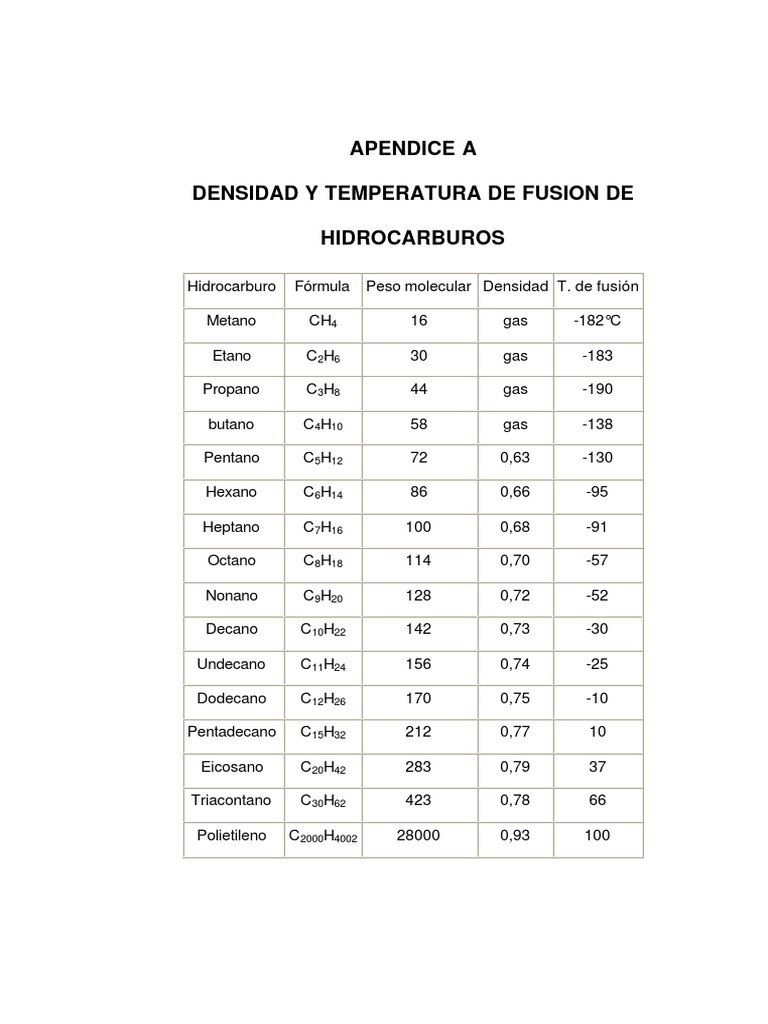 APENDICE A

DENSIDAD Y TEMPERATURA DE FUSION DE HIDROCARBUROS

| Hidrocarburo | Fórmula | Peso molecular | Densidad | T. de fusión |
|---|---|---|---|---|
| Metano | $CH_4$ | 16 | gas | -182°C |
| Etano | $C_2H_6$ | 30 | gas | -183 |
| Propano | $C_3H_8$ | 44 | gas | -190 |
| butano | $C_4H_{10}$ | 58 | gas | -138 |
| Pentano | $C_5H_{12}$ | 72 | 0,63 | -130 |
| Hexano | $C_6H_{14}$ | 86 | 0,66 | -95 |
| Heptano | $C_7H_{16}$ | 100 | 0,68 | -91 |
| Octano | $C_8H_{18}$ | 114 | 0,70 | -57 |
| Nonano | $C_9H_{20}$ | 128 | 0,72 | -52 |
| Decano | $C_{10}H_{22}$ | 142 | 0,73 | -30 |
| Undecano | $C_{11}H_{24}$ | 156 | 0,74 | -25 |
| Dodecano | $C_{12}H_{26}$ | 170 | 0,75 | -10 |
| Pentadecano | $C_{15}H_{32}$ | 212 | 0,77 | 10 |
| Eicosano | $C_{20}H_{42}$ | 283 | 0,79 | 37 |
| Triacontano | $C_{30}H_{62}$ | 423 | 0,78 | 66 |
| Polietileno | $C_{2000}H_{4002}$ | 28000 | 0,93 | 100 |